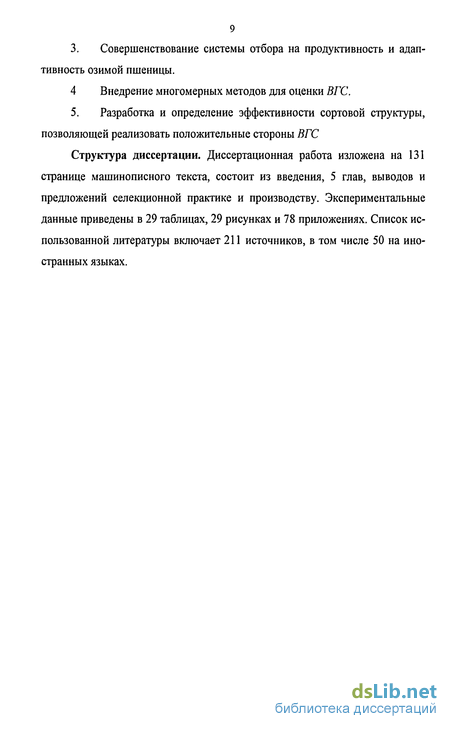 9

3. Совершенствование системы отбора на продуктивность и адаптивность озимой пшеницы.

4 Внедрение многомерных методов для оценки ВГС.

5. Разработка и определение эффективности сортовой структуры, позволяющей реализовать положительные стороны ВГС

Структура диссертации. Диссертационная работа изложена на 131 странице машинописного текста, состоит из введения, 5 глав, выводов и предложений селекционной практике и производству. Экспериментальные данные приведены в 29 таблицах, 29 рисунках и 78 приложениях. Список использованной литературы включает 211 источников, в том числе 50 на иностранных языках.

dsLib.net
библиотека диссертаций